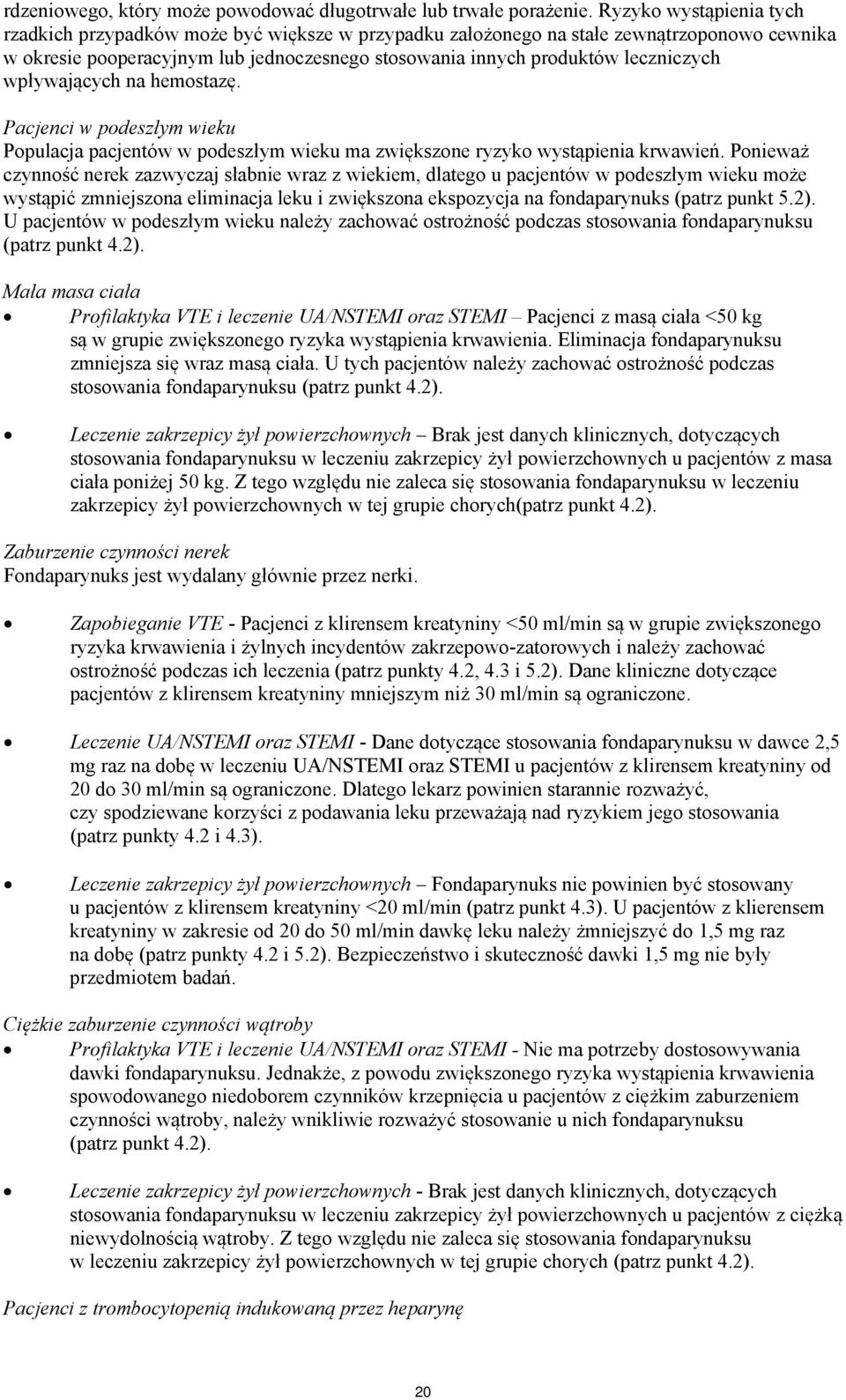 rdzeniowego, który może powodować długotrwałe lub trwałe porażenie. Ryzyko wystąpienia tych rzadkich przypadków może być większe w przypadku założonego na stałe zewnątrzoponowo cewnika w okresie pooperacyjnym lub jednoczesnego stosowania innych produktów leczniczych wpływających na hemostazę.

Pacjenci w podeszłym wieku
Populacja pacjentów w podeszłym wieku ma zwiększone ryzyko wystąpienia krwawień. Ponieważ czynność nerek zazwyczaj słabnie wraz z wiekiem, dlatego u pacjentów w podeszłym wieku może wystąpić zmniejszona eliminacja leku i zwiększona ekspozycja na fondaparynuks (patrz punkt 5.2). U pacjentów w podeszłym wieku należy zachować ostrożność podczas stosowania fondaparynuksu (patrz punkt 4.2).

Mała masa ciała
• Profilaktyka VTE i leczenie UA/NSTEMI oraz STEMI – Pacjenci z masą ciała <50 kg są w grupie zwiększonego ryzyka wystąpienia krwawienia. Eliminacja fondaparynuksu zmniejsza się wraz masą ciała. U tych pacjentów należy zachować ostrożność podczas stosowania fondaparynuksu (patrz punkt 4.2).

• Leczenie zakrzepicy żył powierzchownych – Brak jest danych klinicznych, dotyczących stosowania fondaparynuksu w leczeniu zakrzepicy żył powierzchownych u pacjentów z masa ciała poniżej 50 kg. Z tego względu nie zaleca się stosowania fondaparynuksu w leczeniu zakrzepicy żył powierzchownych w tej grupie chorych(patrz punkt 4.2).

Zaburzenie czynności nerek
Fondaparynuks jest wydalany głównie przez nerki.

• Zapobieganie VTE - Pacjenci z klirensem kreatyniny <50 ml/min są w grupie zwiększonego ryzyka krwawienia i żylnych incydentów zakrzepowo-zatorowych i należy zachować ostrożność podczas ich leczenia (patrz punkty 4.2, 4.3 i 5.2). Dane kliniczne dotyczące pacjentów z klirensem kreatyniny mniejszym niż 30 ml/min są ograniczone.

• Leczenie UA/NSTEMI oraz STEMI - Dane dotyczące stosowania fondaparynuksu w dawce 2,5 mg raz na dobę w leczeniu UA/NSTEMI oraz STEMI u pacjentów z klirensem kreatyniny od 20 do 30 ml/min są ograniczone. Dlatego lekarz powinien starannie rozważyć, czy spodziewane korzyści z podawania leku przeważają nad ryzykiem jego stosowania (patrz punkty 4.2 i 4.3).

• Leczenie zakrzepicy żył powierzchownych – Fondaparynuks nie powinien być stosowany u pacjentów z klirensem kreatyniny <20 ml/min (patrz punkt 4.3). U pacjentów z klierensem kreatyniny w zakresie od 20 do 50 ml/min dawkę leku należy żmniejszyć do 1,5 mg raz na dobę (patrz punkty 4.2 i 5.2). Bezpieczeństwo i skuteczność dawki 1,5 mg nie były przedmiotem badań.

Ciężkie zaburzenie czynności wątroby
• Profilaktyka VTE i leczenie UA/NSTEMI oraz STEMI - Nie ma potrzeby dostosowywania dawki fondaparynuksu. Jednakże, z powodu zwiększonego ryzyka wystąpienia krwawienia spowodowanego niedoborem czynników krzepnięcia u pacjentów z ciężkim zaburzeniem czynności wątroby, należy wnikliwie rozważyć stosowanie u nich fondaparynuksu (patrz punkt 4.2).

• Leczenie zakrzepicy żył powierzchownych - Brak jest danych klinicznych, dotyczących stosowania fondaparynuksu w leczeniu zakrzepicy żył powierzchownych u pacjentów z ciężką niewydolnością wątroby. Z tego względu nie zaleca się stosowania fondaparynuksu w leczeniu zakrzepicy żył powierzchownych w tej grupie chorych (patrz punkt 4.2).

Pacjenci z trombocytopenią indukowaną przez heparynę

20